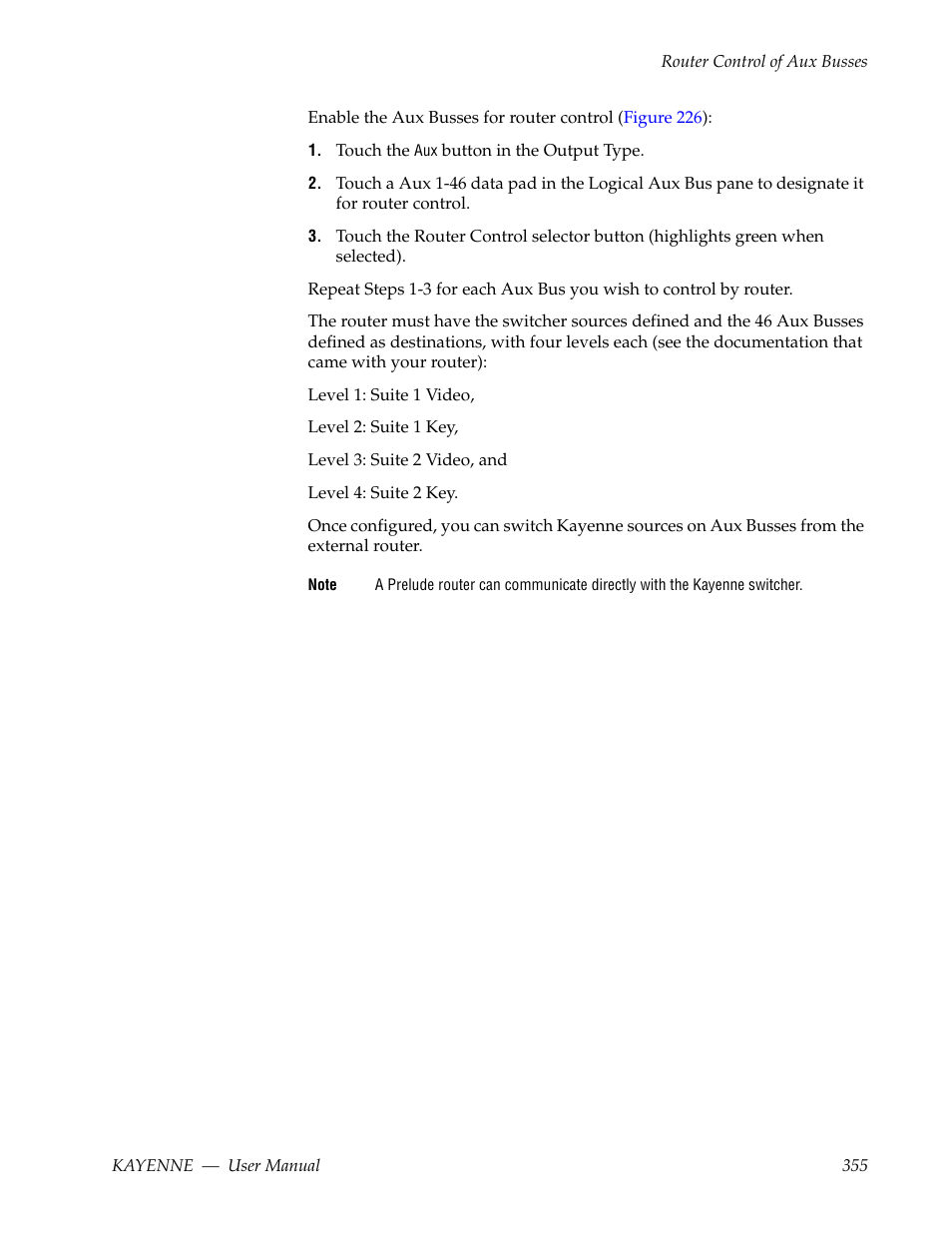 Router Control of Aux Busses

Enable the Aux Busses for router control (Figure 226):

1. Touch the Aux button in the Output Type.

2. Touch a Aux 1-46 data pad in the Logical Aux Bus pane to designate it for router control.

3. Touch the Router Control selector button (highlights green when selected).

Repeat Steps 1-3 for each Aux Bus you wish to control by router.

The router must have the switcher sources defined and the 46 Aux Busses defined as destinations, with four levels each (see the documentation that came with your router):

Level 1: Suite 1 Video,

Level 2: Suite 1 Key,

Level 3: Suite 2 Video, and

Level 4: Suite 2 Key.

Once configured, you can switch Kayenne sources on Aux Busses from the external router.

Note A Prelude router can communicate directly with the Kayenne switcher.

KAYENNE — User Manual 355